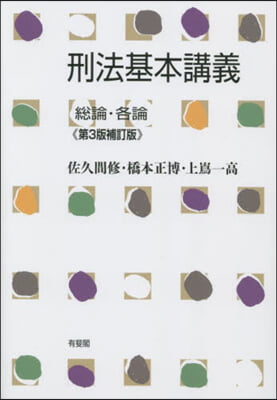 刑法基本講義

総論・各論
《第3版補訂版》

佐久間修・橋本正博・上嶌一高

有斐閣